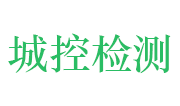 城控检测